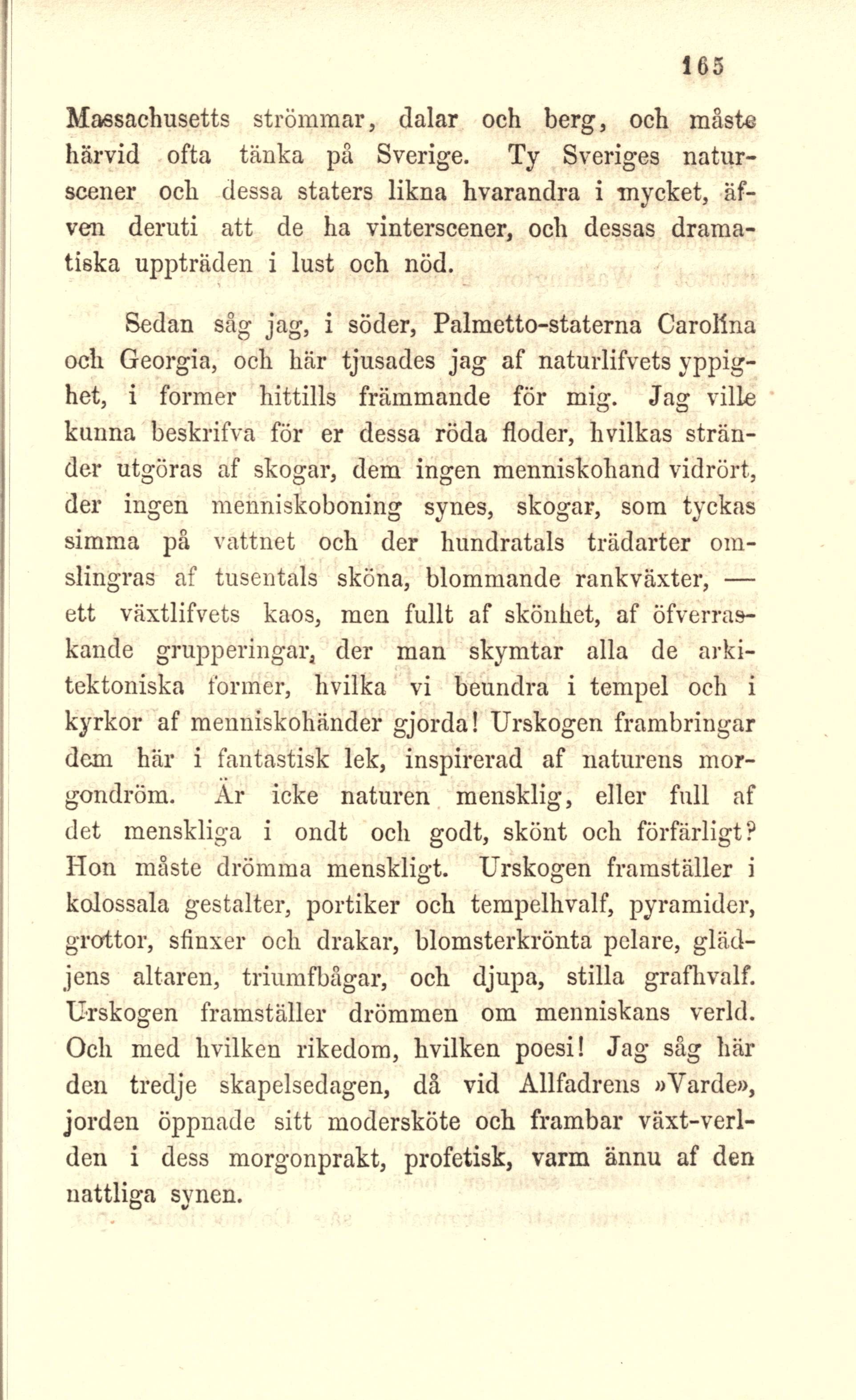 165

Massachusetts strömmar, dalar och berg, och måste härvid ofta tänka på Sverige. Ty Sveriges naturscener och dessa staters likna hvarandra i mycket, äfven deruti att de ha vinterscener, och dessas dramatiska uppträden i lust och nöd.

Sedan såg jag, i söder, Palmetto-staterna Carolina och Georgia, och här tjusades jag af naturlifvets yppighet, i former hittills främmande för mig. Jag ville kunna beskrifva för er dessa röda floder, hvilkas stränder utgöras af skogar, dem ingen menniskohand vidrört, der ingen menniskoboning synes, skogar, som tyckas simma på vattnet och der hundratals trädarter omslingras af tusentals sköna, blommande rankväxter, — ett växtlifvets kaos, men fullt af skönhet, af öfverraskande grupperingar, der man skymtar alla de arkitektoniska former, hvilka vi beundra i tempel och i kyrkor af menniskohänder gjorda! Urskogen frambringar dem här i fantastisk lek, inspirerad af naturens morgondröm. Är icke naturen mensklig, eller full af det menskliga i ondt och godt, skönt och förfärligt? Hon måste drömma menskligt. Urskogen framställer i kolossala gestalter, portiker och tempelhvalf, pyramider, grottor, sfinxer och drakar, blomsterkrönta pelare, glädjens altaren, triumfbågar, och djupa, stilla grafhvalf. Urskogen framställer drömmen om menniskans verld. Och med hvilken rikedom, hvilken poesi! Jag såg här den tredje skapelsedagen, då vid Allfadrens »Varde», jorden öppnade sitt modersköte och frambar växt-verlden i dess morgonprakt, profetisk, varm ännu af den nattliga synen.